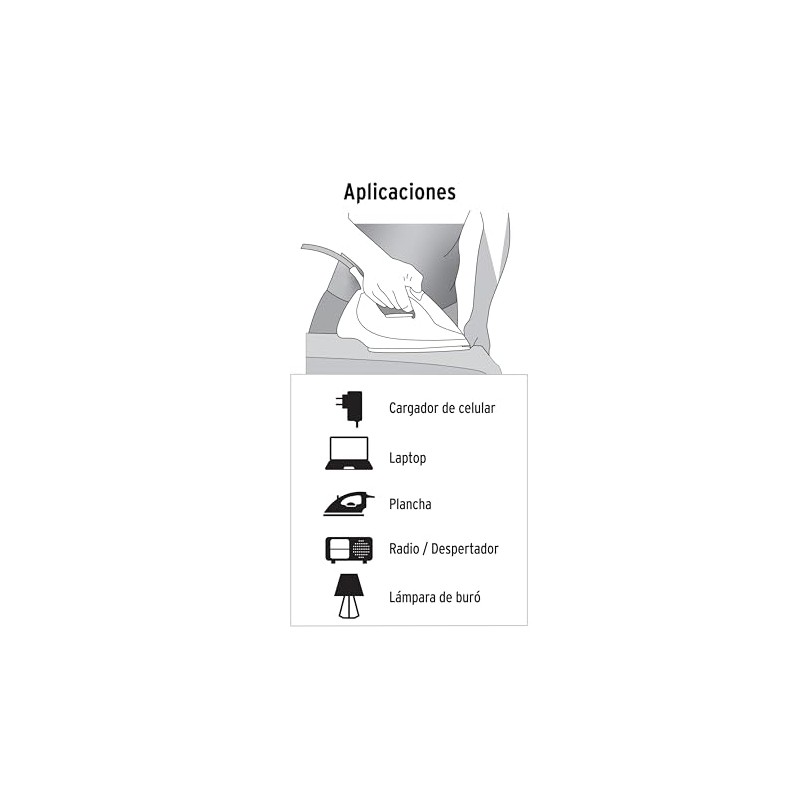 Aplicaciones

Cargador de celular

Laptop

Plancha

Radio / Despertador

Lámpara de buró